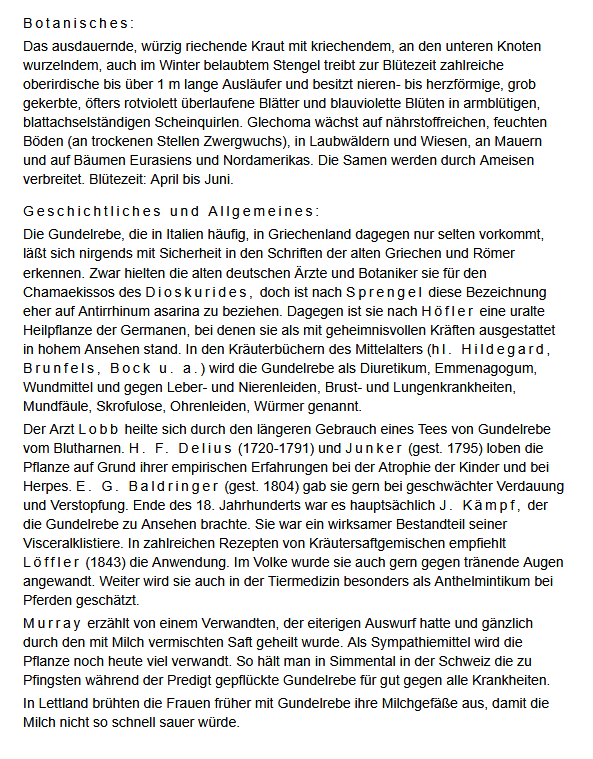 Botanisches:

Das ausdauernde, würzig riechende Kraut mit kriechendem, an den unteren Knoten wurzelndem, auch im Winter belaubtem Stengel treibt zur Blütezeit zahlreiche oberirdische bis über 1 m lange Ausläufer und besitzt nieren- bis herzförmige, grob gekerbte, öfters rotviolett überlaufene Blätter und blauviolette Blüten in armblütigen, blattachselständigen Scheinquirlen. Glechoma wächst auf nährstoffreichen, feuchten Böden (an trockenen Stellen Zwergwuchs), in Laubwäldern und Wiesen, an Mauern und auf Bäumen Eurasiens und Nordamerikas. Die Samen werden durch Ameisen verbreitet. Blütezeit: April bis Juni.

Geschichtliches und Allgemeines:

Die Gundelrebe, die in Italien häufig, in Griechenland dagegen nur selten vorkommt, läßt sich nirgends mit Sicherheit in den Schriften der alten Griechen und Römer erkennen. Zwar hielten die alten deutschen Ärzte und Botaniker sie für den Chamaekissos des Dioskurides, doch ist nach Sprengel diese Bezeichnung eher auf Antirrhinum asarina zu beziehen. Dagegen ist sie nach Höfler eine uralte Heilpflanze der Germanen, bei denen sie als mit geheimnisvollen Kräften ausgestattet in hohem Ansehen stand. In den Kräuterbüchern des Mittelalters (hl. Hildegard, Brunfels, Bock u. a.) wird die Gundelrebe als Diuretikum, Emmenagogum, Wundmittel und gegen Leber- und Nierenleiden, Brust- und Lungenkrankheiten, Mundfäule, Skrofulose, Ohrenleiden, Würmer genannt.

Der Arzt Lobb heilte sich durch den längeren Gebrauch eines Tees von Gundelrebe vom Blutharnen. H. F. Delius (1720-1791) und Junker (gest. 1795) loben die Pflanze auf Grund ihrer empirischen Erfahrungen bei der Atrophie der Kinder und bei Herpes. E. G. Baldringer (gest. 1804) gab sie gern bei geschwächter Verdauung und Verstopfung. Ende des 18. Jahrhunderts war es hauptsächlich J. Kämpf, der die Gundelrebe zu Ansehen brachte. Sie war ein wirksamer Bestandteil seiner Visceralklistiere. In zahlreichen Rezepten von Kräutersaftgemischen empfiehlt Löffler (1843) die Anwendung. Im Volke wurde sie auch gern gegen tränende Augen angewandt. Weiter wird sie auch in der Tiermedizin besonders als Anthelmintikum bei Pferden geschätzt.

Murray erzählt von einem Verwandten, der eiterigen Auswurf hatte und gänzlich durch den mit Milch vermischten Saft geheilt wurde. Als Sympathiemittel wird die Pflanze noch heute viel verwandt. So hält man in Simmental in der Schweiz die zu Pfingsten während der Predigt gepflückte Gundelrebe für gut gegen alle Krankheiten.

In Lettland brühten die Frauen früher mit Gundelrebe ihre Milchgefäße aus, damit die Milch nicht so schnell sauer würde.